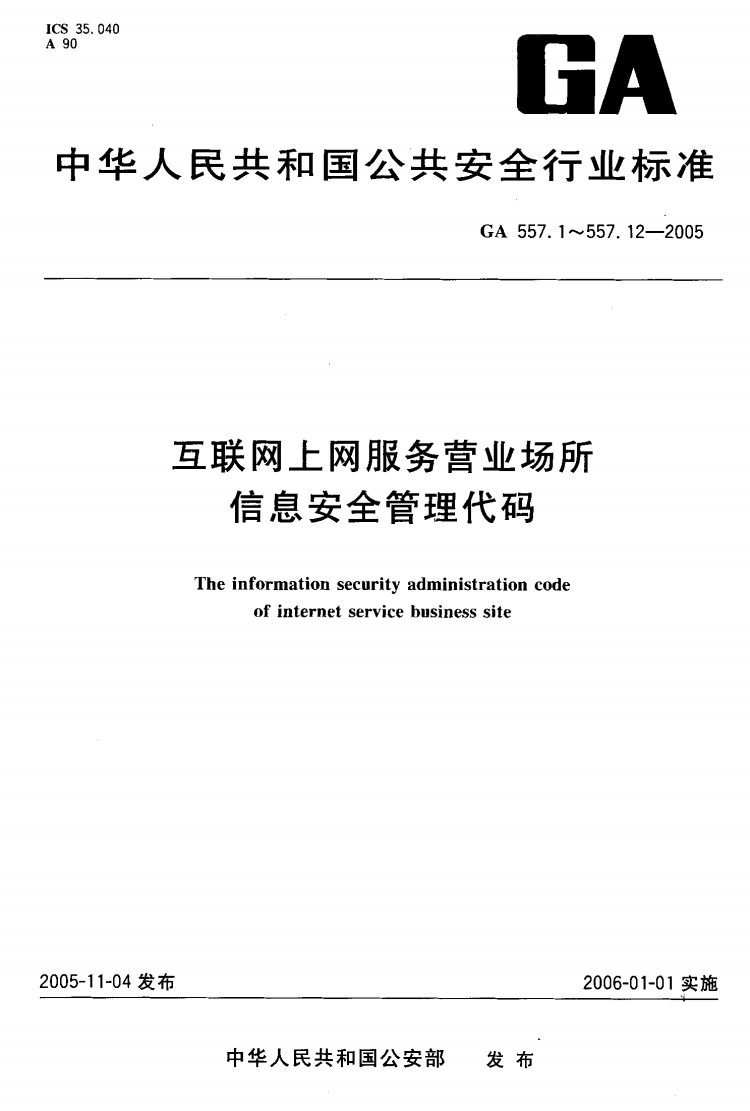 ICS 35.040
A 90

GA

中华人民共和国公共安全行业标准

GA 557.1～557.12—2005

互联网上网服务营业场所
信息安全管理代码

The information security administration code of internet service business site

2005-11-04 发布

2006-01-01 实施

中华人民共和国公安部　发布